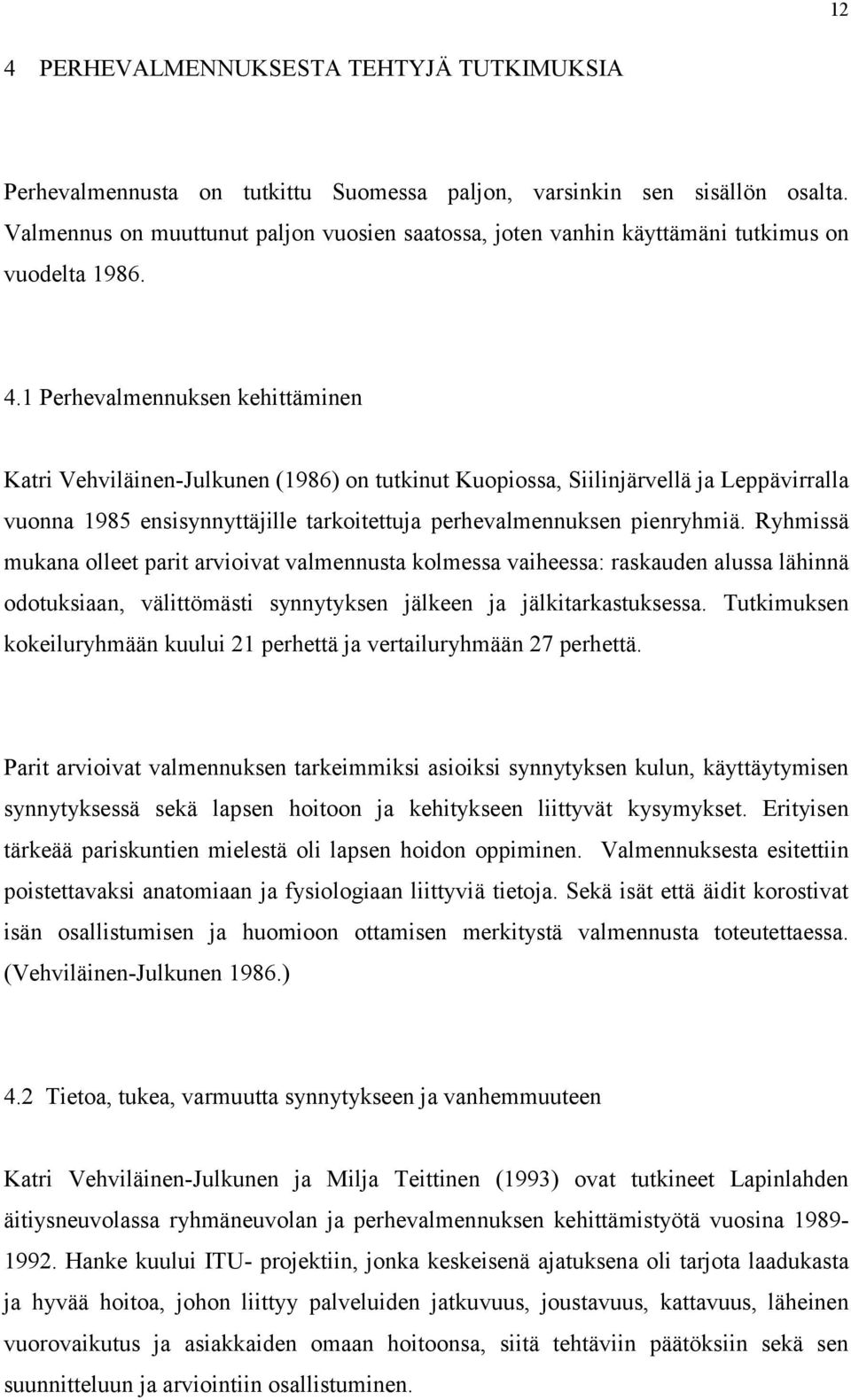 12

4 PERHEVALMENNUKSESTA TEHTYJÄ TUTKIMUKSIA

Perhevalmennusta on tutkittu Suomessa paljon, varsinkin sen sisällön osalta. Valmennus on muuttunut paljon vuosien saatossa, joten vanhin käyttämäni tutkimus on vuodelta 1986.

4.1 Perhevalmennuksen kehittäminen

Katri Vehviläinen-Julkunen (1986) on tutkinut Kuopiossa, Siilinjärvellä ja Leppävirralla vuonna 1985 ensisynnyttäjille tarkoitettuja perhevalmennuksen pienryhmiä. Ryhmissä mukana olleet parit arvioivat valmennusta kolmessa vaiheessa: raskauden alussa lähinnä odotuksiaan, välittömästi synnytyksen jälkeen ja jälkitarkastuksessa. Tutkimuksen kokeiluryhmään kuului 21 perhettä ja vertailuryhmään 27 perhettä.

Parit arvioivat valmennuksen tarkeimmiksi asioiksi synnytyksen kulun, käyttäytymisen synnytyksessä sekä lapsen hoitoon ja kehitykseen liittyvät kysymykset. Erityisen tärkeää pariskuntien mielestä oli lapsen hoidon oppiminen. Valmennuksesta esitettiin poistettavaksi anatomiaan ja fysiologiaan liittyviä tietoja. Sekä isät että äidit korostivat isän osallistumisen ja huomioon ottamisen merkitystä valmennusta toteutettaessa. (Vehviläinen-Julkunen 1986.)

4.2 Tietoa, tukea, varmuutta synnytykseen ja vanhemmuuteen

Katri Vehviläinen-Julkunen ja Milja Teittinen (1993) ovat tutkineet Lapinlahden äitiysneuvolassa ryhmäneuvolan ja perhevalmennuksen kehittämistyötä vuosina 1989-1992. Hanke kuului ITU- projektiin, jonka keskeisenä ajatuksena oli tarjota laadukasta ja hyvää hoitoa, johon liittyy palveluiden jatkuvuus, joustavuus, kattavuus, läheinen vuorovaikutus ja asiakkaiden omaan hoitoonsa, siitä tehtäviin päätöksiin sekä sen suunnitteluun ja arviointiin osallistuminen.